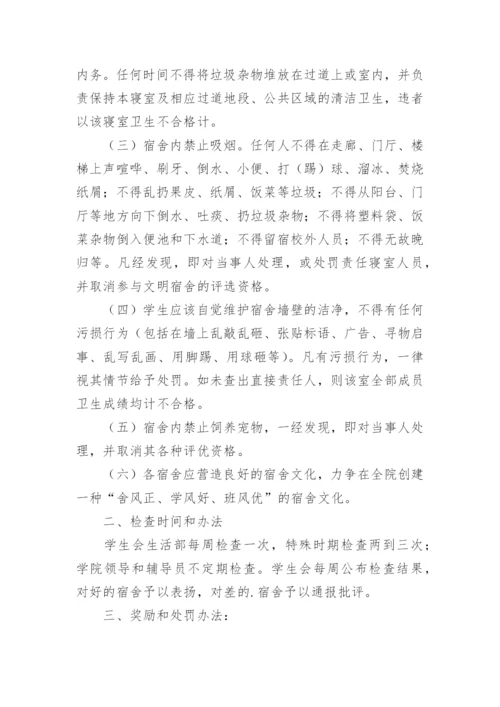 内务。任何时间不得将垃圾杂物堆放在过道上或室内，并负责保持本寝室及相应过道地段、公共区域的清洁卫生，违者以该寝室卫生不合格计。

（三）宿舍内禁止吸烟。任何人不得在走廊、门厅、楼梯上声喧哗、刷牙、倒水、小便、打（踢）球、溜冰、焚烧纸屑；不得乱扔果皮、纸屑、饭菜等垃圾；不得从阳台、门厅等地方向下倒水、吐痰、扔垃圾杂物；不得将塑料袋、饭菜杂物倒入便池和下水道；不得留宿校外人员；不得无故晚归等。凡经发现，即对当事人处理，或处罚责任寝室人员，并取消参与文明宿舍的评选资格。

（四）学生应该自觉维护宿舍墙壁的洁净，不得有任何污损行为（包括在墙上乱敲乱砸、张贴标语、广告、寻物启事、乱写乱画、用脚踢、用球砸等）。凡有污损行为，一律视其情节给予处罚。如未查出直接责任人，则该室全部成员卫生成绩均计不合格。

（五）宿舍内禁止饲养宠物，一经发现，即对当事人处理，并取消其各种评优资格。

（六）各宿舍应营造良好的宿舍文化，力争在全院创建一种“舍风正、学风好、班风优”的宿舍文化。

二、检查时间和办法

学生会生活部每周检查一次，特殊时期检查两到三次；学院领导和辅导员不定期检查。学生会每周公布检查结果，对好的宿舍予以表扬，对差的.宿舍予以通报批评。

三、奖励和处罚办法：